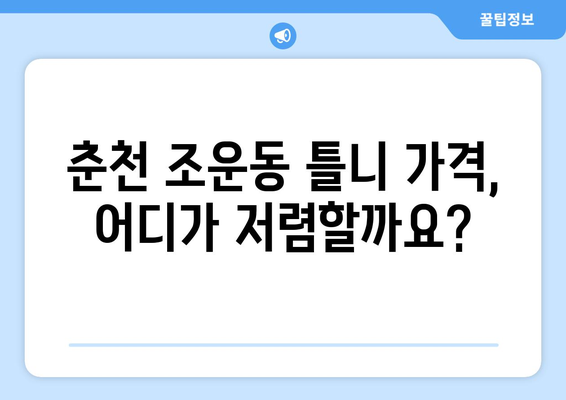 꿀팁정보

춘천 조운동 틀니 가격, 어디가 저렴할까요?